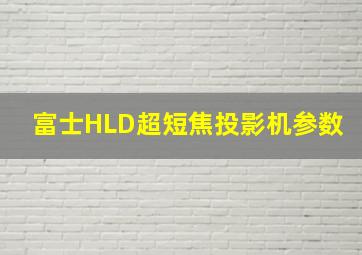 富士HLD超短焦投影机参数